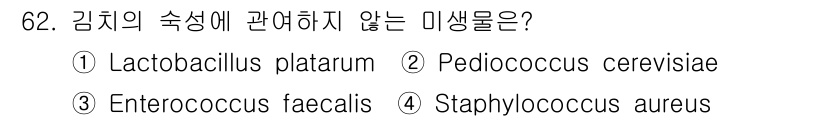 62. 김치의 숙성에 관여하지 않는 미생물은?

① Lactobacillus platarum ② Pediococcus cerevisiae

③ Enterococcus faecalis ④ Staphylococcus aureus